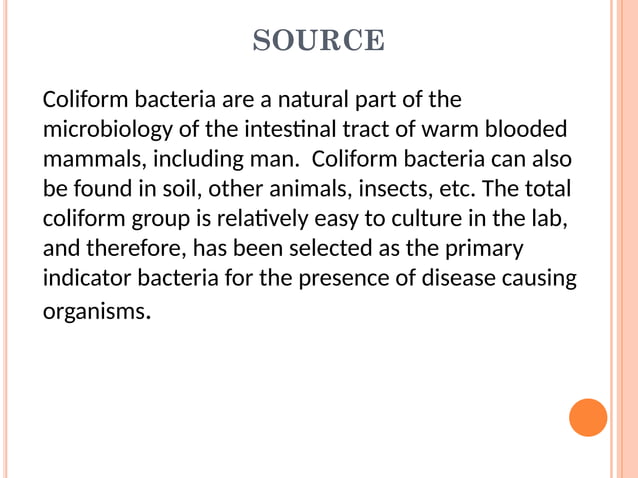 SOURCE

Coliform bacteria are a natural part of the microbiology of the intestinal tract of warm blooded mammals, including man. Coliform bacteria can also be found in soil, other animals, insects, etc. The total coliform group is relatively easy to culture in the lab, and therefore, has been selected as the primary indicator bacteria for the presence of disease causing organisms.